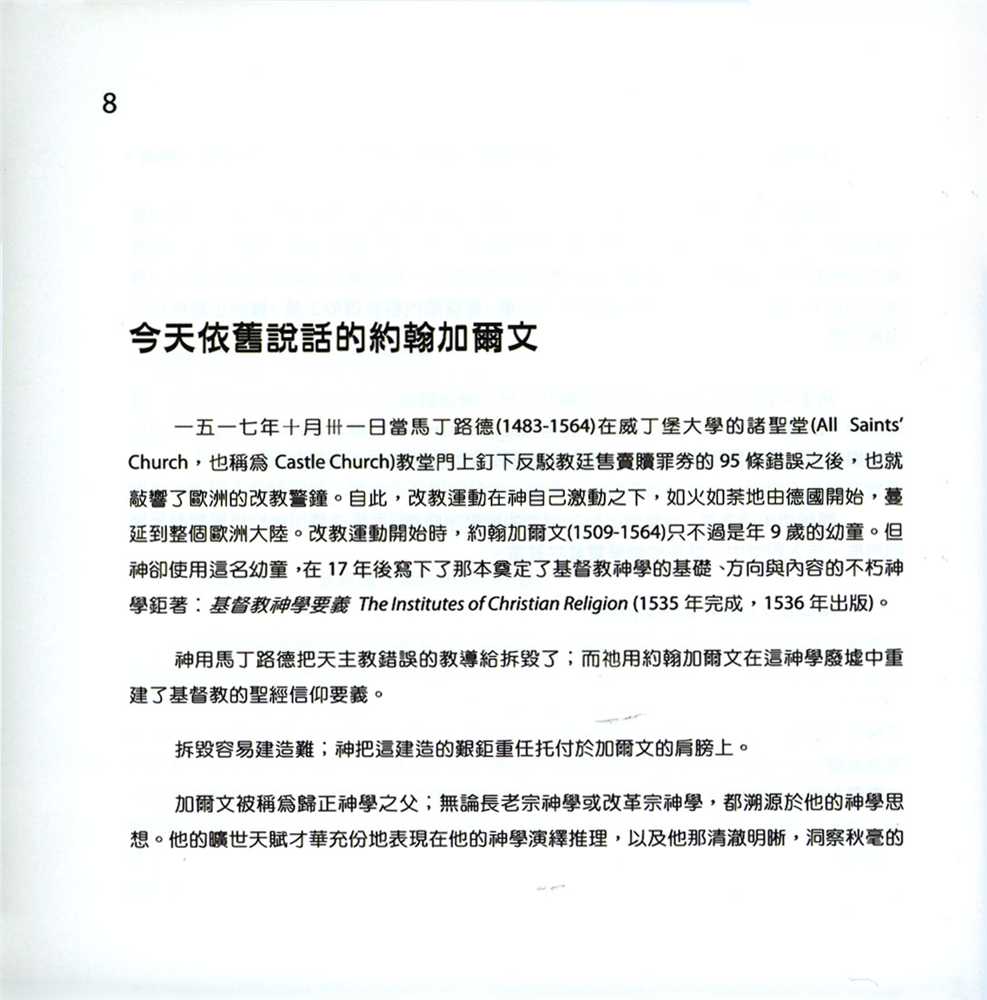 8

今天依舊說話的約翰加爾文

一五一七年十月卅一日當馬丁路德(1483-1564)在威丁堡大學的諸聖堂(All Saints' Church，也稱爲 Castle Church)教堂門上釘下反駁教廷售賣贖罪券的 95 條錯誤之後，也就敲響了歐洲的改教警鐘。自此，改教運動在神自己激動之下，如火如荼地由德國開始，蔓延到整個歐洲大陸。改教運動開始時，約翰加爾文(1509-1564)只不過是年 9 歲的幼童。但神卻使用這名幼童，在 17 年後寫下了那本奠定了基督教神學的基礎、方向與內容的不朽神學鉅著：基督教神學要義 The Institutes of Christian Religion (1535 年完成，1536 年出版)。

神用馬丁路德把天主教錯誤的教導給拆毀了；而祂用約翰加爾文在這神學廢墟中重建了基督教的聖經信仰要義。

拆毀容易建造難；神把這建造的艱鉅重任托付於加爾文的肩膀上。

加爾文被稱爲歸正神學之父；無論長老宗神學或改革宗神學，都溯源於他的神學思想。他的曠世天賦才華充份地表現在他的神學演繹推理，以及他那清澈明晰，洞察秋毫的